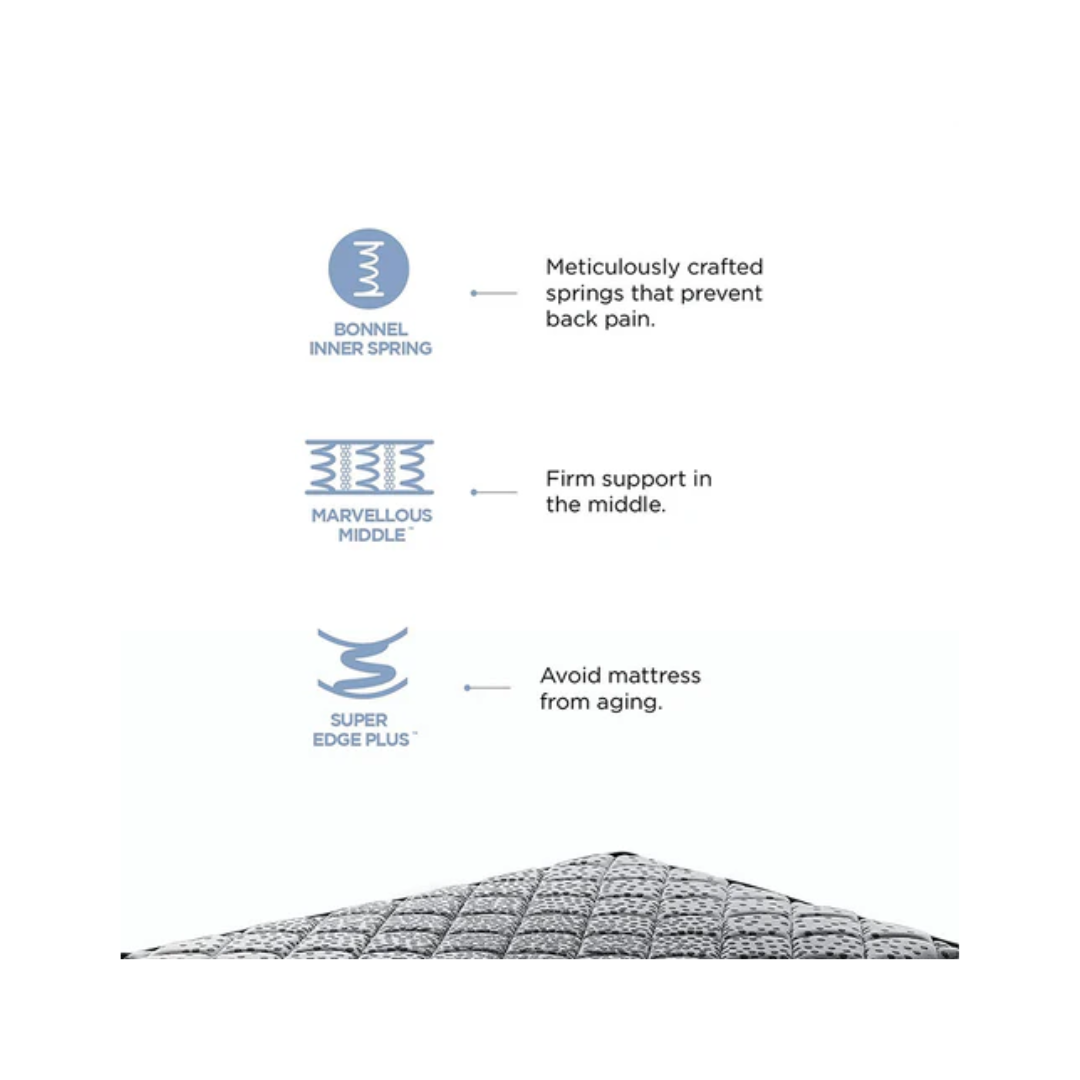 BONNEL
INNER SPRING

Meticulously crafted springs that prevent back pain.

MARVELLOUS
MIDDLE™

Firm support in the middle.

SUPER
EDGE PLUS™

Avoid mattress from aging.